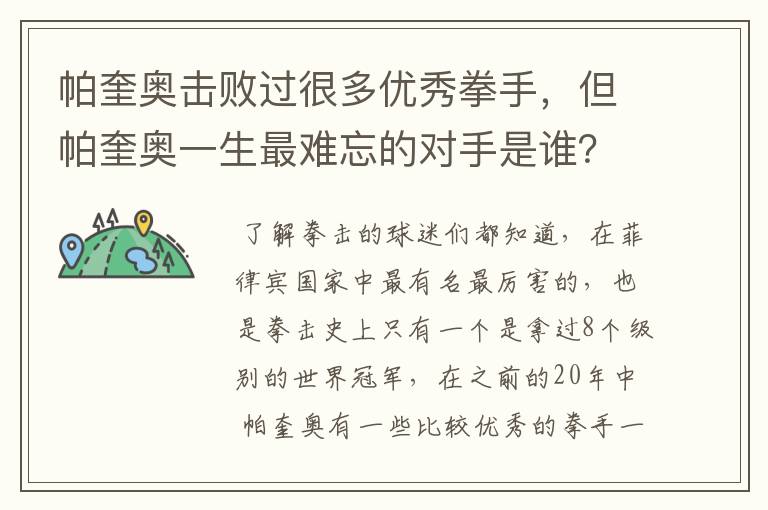 帕奎奥击败过很多优秀拳手，但帕奎奥一生最难忘的对手是谁？

了解拳击的球迷们都知道，在菲律宾国家中最有名最厉害的，也是拳击史上只有一个是拿过8个级别的世界冠军，在之前的20年中帕奎奥有一些比较优秀的拳手一